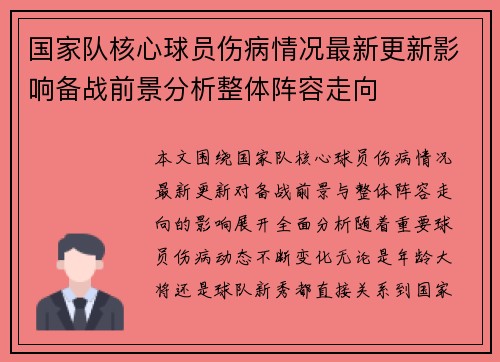 国家队核心球员伤病情况最新更新影响备战前景分析整体阵容走向

本文围绕国家队核心球员伤病情况最新更新对备战前景与整体阵容走向的影响展开全面分析随着重要球员伤病动态不断变化无论是年龄大将还是球队新秀都直接关系到国家